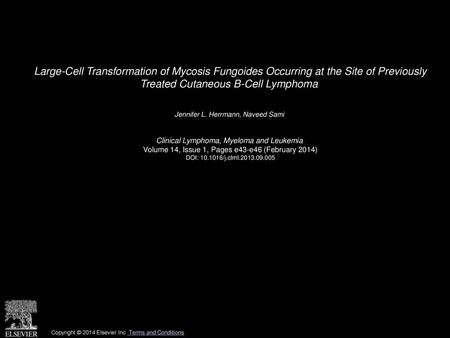 Large-Cell Transformation of Mycosis Fungoides Occurring at the Site of Previously Treated Cutaneous B-Cell Lymphoma

Jennifer L. Herrmann, Naveed Sami

Clinical Lymphoma, Myeloma and Leukemia
Volume 14, Issue 1, Pages e43-e46 (February 2014)
DOI: 10.1016/j.clml.2013.09.005

ELSEVIER

Copyright © 2014 Elsevier Inc. Terms and Conditions